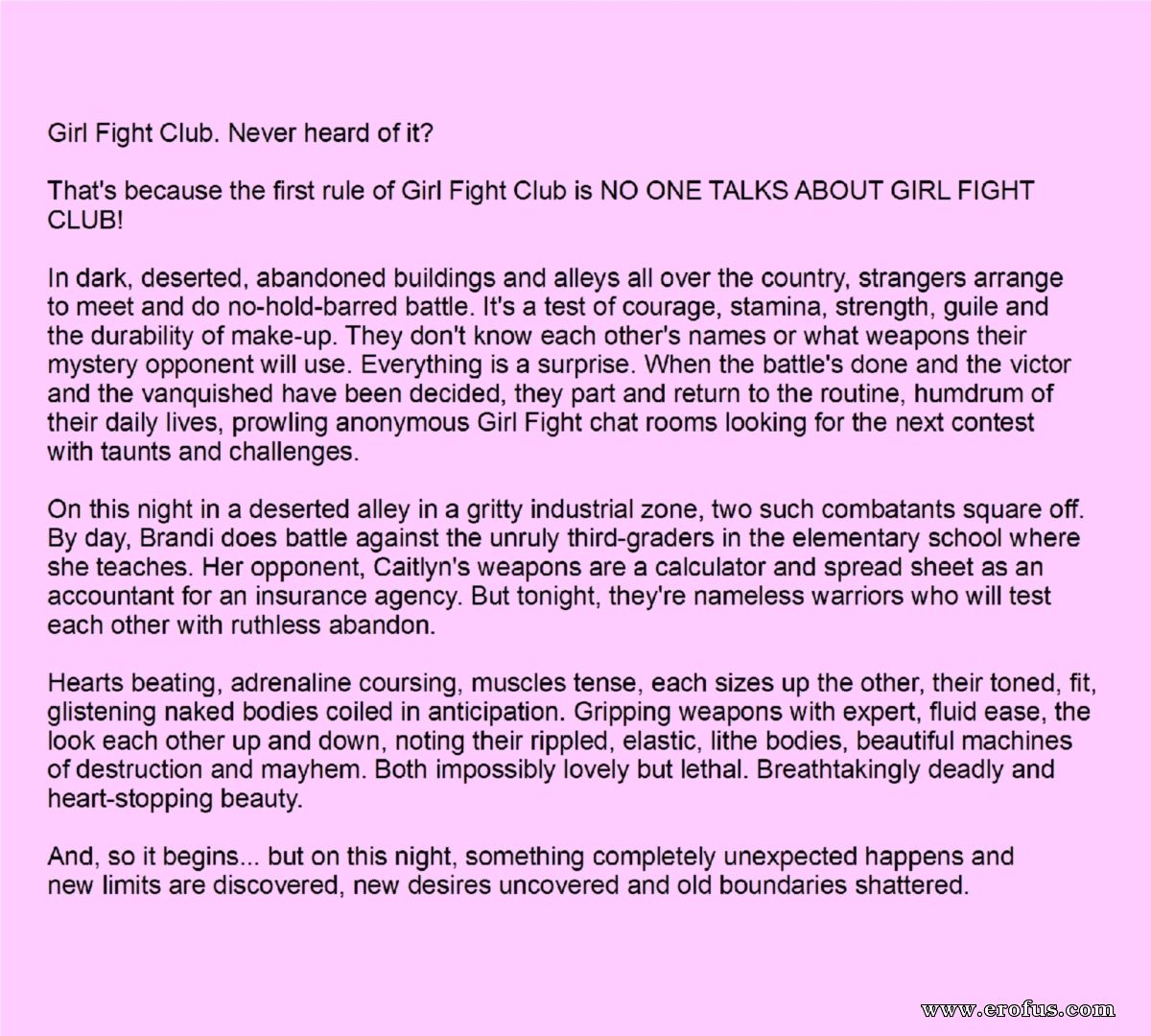 Girl Fight Club. Never heard of it?

That's because the first rule of Girl Fight Club is NO ONE TALKS ABOUT GIRL FIGHT CLUB!

In dark, deserted, abandoned buildings and alleys all over the country, strangers arrange to meet and do no-hold-barred battle. It's a test of courage, stamina, strength, guile and the durability of make-up. They don't know each other's names or what weapons their mystery opponent will use. Everything is a surprise. When the battle's done and the victor and the vanquished have been decided, they part and return to the routine, humdrum of their daily lives, prowling anonymous Girl Fight chat rooms looking for the next contest with taunts and challenges.

On this night in a deserted alley in a gritty industrial zone, two such combatants square off. By day, Brandi does battle against the unruly third-graders in the elementary school where she teaches. Her opponent, Caitlyn's weapons are a calculator and spread sheet as an accountant for an insurance agency. But tonight, they're nameless warriors who will test each other with ruthless abandon.

Hearts beating, adrenaline coursing, muscles tense, each sizes up the other, their toned, fit, glistening naked bodies coiled in anticipation. Gripping weapons with expert, fluid ease, the look each other up and down, noting their rippled, elastic, lithe bodies, beautiful machines of destruction and mayhem. Both impossibly lovely but lethal. Breathtakingly deadly and heart-stopping beauty.

And, so it begins... but on this night, something completely unexpected happens and new limits are discovered, new desires uncovered and old boundaries shattered.

www.erofus.com